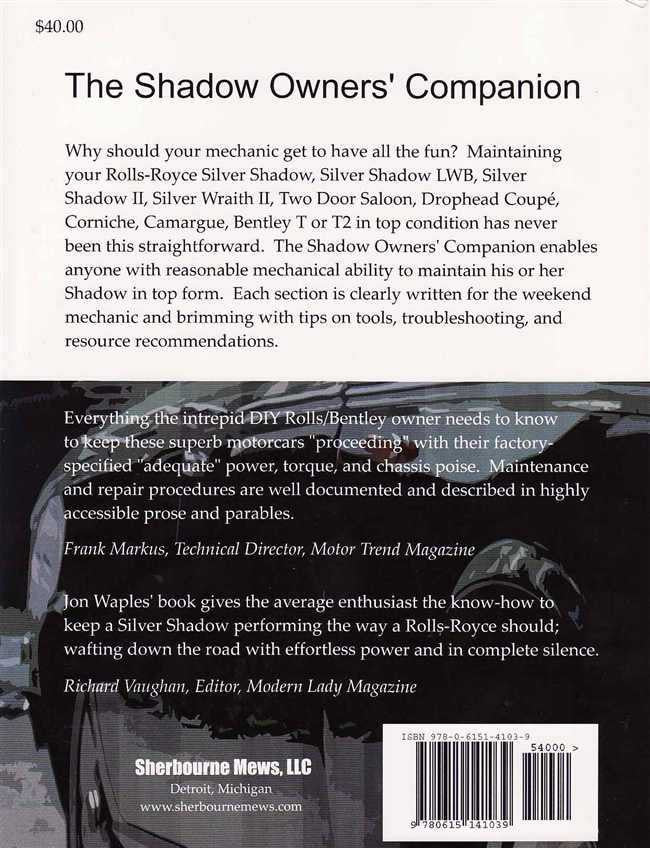 $40.00

The Shadow Owners' Companion

Why should your mechanic get to have all the fun? Maintaining your Rolls-Royce Silver Shadow, Silver Shadow LWB, Silver Shadow II, Silver Wraith II, Two Door Saloon, Drophead Coupé, Corniche, Camargue, Bentley T or T2 in top condition has never been this straightforward. The Shadow Owners' Companion enables anyone with reasonable mechanical ability to maintain his or her Shadow in top form. Each section is clearly written for the weekend mechanic and brimming with tips on tools, troubleshooting, and resource recommendations.

Everything the intrepid DIY Rolls/Bentley owner needs to know to keep these superb motorcars "proceeding" with their factory-specified "adequate" power, torque, and chassis poise. Maintenance and repair procedures are well documented and described in highly accessible prose and parables.

Frank Markus, Technical Director, Motor Trend Magazine

Jon Waples' book gives the average enthusiast the know-how to keep a Silver Shadow performing the way a Rolls-Royce should; wafting down the road with effortless power and in complete silence.

Richard Vaughan, Editor, Modern Lady Magazine

Sherbourne Mews, LLC
Detroit, Michigan
www.sherbournemews.com

ISBN 978-0-6151-4103-9
54000 >
9 780615 141039